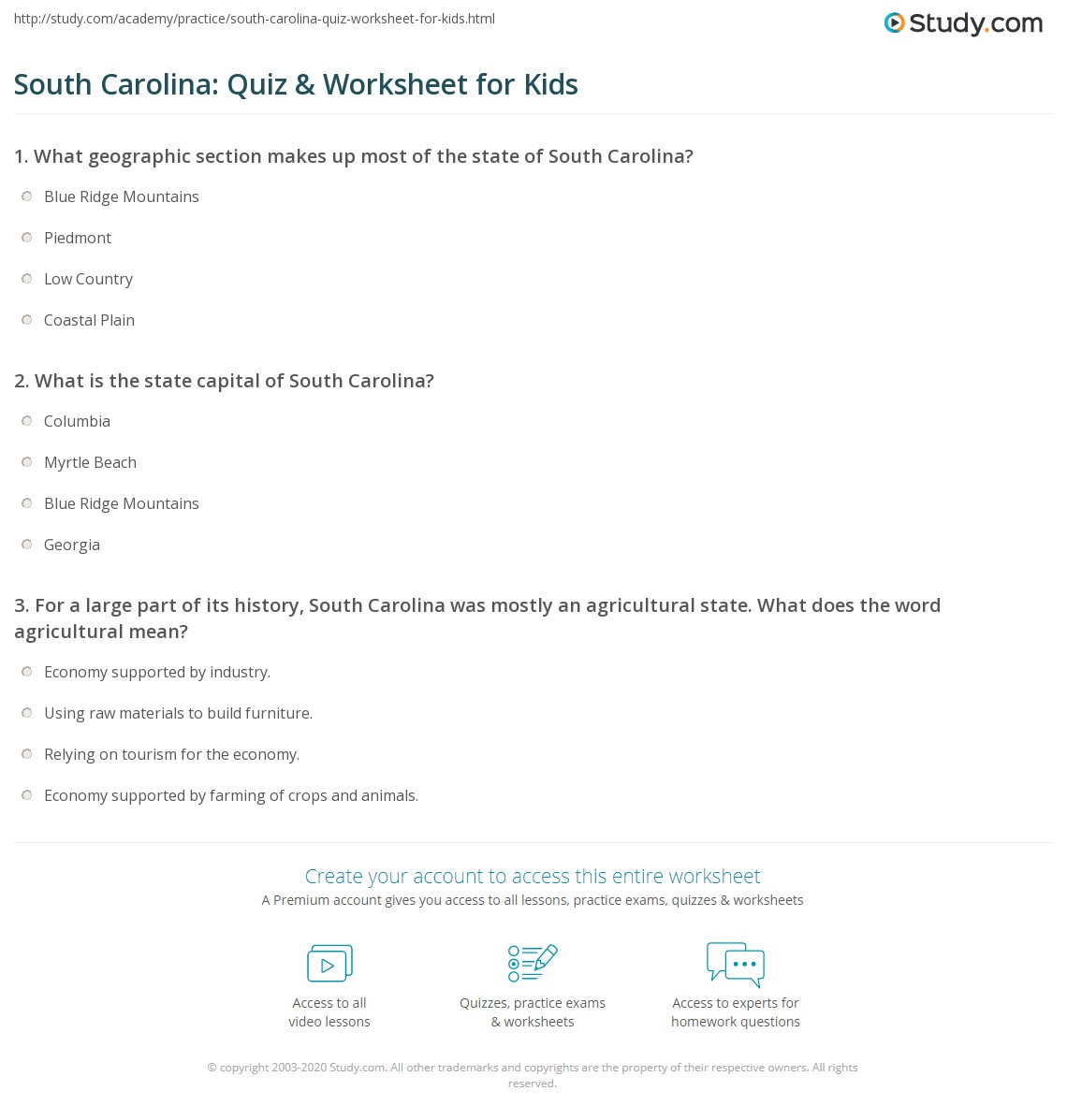 http://study.com/academy/practice/south-carolina-quiz-worksheet-for-kids.html

Study.com

South Carolina: Quiz & Worksheet for Kids

1. What geographic section makes up most of the state of South Carolina?

Blue Ridge Mountains

Piedmont

Low Country

Coastal Plain

2. What is the state capital of South Carolina?

Columbia

Myrtle Beach

Blue Ridge Mountains

Georgia

3. For a large part of its history, South Carolina was mostly an agricultural state. What does the word agricultural mean?

Economy supported by industry.

Using raw materials to build furniture.

Relying on tourism for the economy.

Economy supported by farming of crops and animals.

Create your account to access this entire worksheet

A Premium account gives you access to all lessons, practice exams, quizzes & worksheets

Access to all video lessons

Quizzes, practice exams & worksheets

Access to experts for homework questions

© copyright 2003-2020 Study.com. All other trademarks and copyrights are the property of their respective owners. All rights reserved.